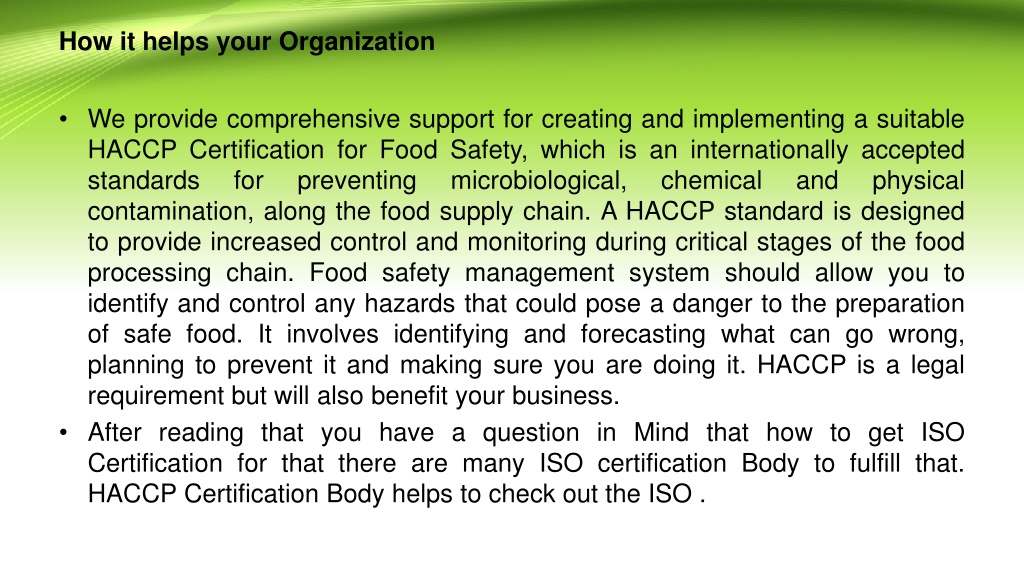 How it helps your Organization

• We provide comprehensive support for creating and implementing a suitable HACCP Certification for Food Safety, which is an internationally accepted standards for preventing microbiological, chemical and physical contamination, along the food supply chain. A HACCP standard is designed to provide increased control and monitoring during critical stages of the food processing chain. Food safety management system should allow you to identify and control any hazards that could pose a danger to the preparation of safe food. It involves identifying and forecasting what can go wrong, planning to prevent it and making sure you are doing it. HACCP is a legal requirement but will also benefit your business.
• After reading that you have a question in Mind that how to get ISO Certification for that there are many ISO certification Body to fulfill that. HACCP Certification Body helps to check out the ISO .